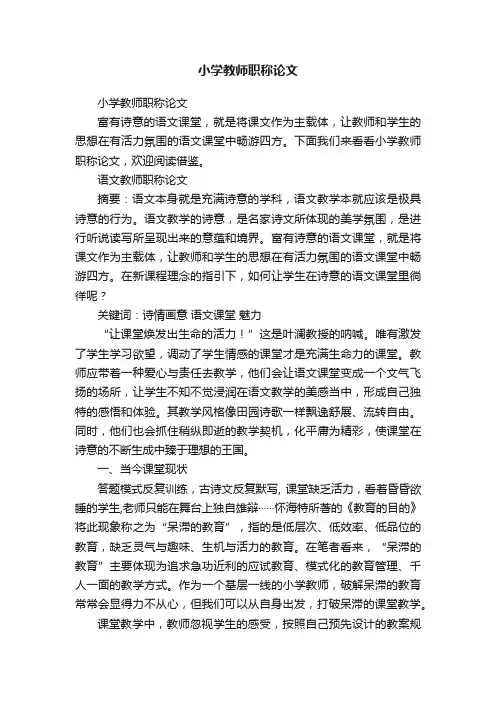 小学教师职称论文

小学教师职称论文

富有诗意的语文课堂，就是将课文作为主载体，让教师和学生的思想在有活力氛围的语文课堂中畅游四方。下面我们来看看小学教师职称论文，欢迎阅读借鉴。

语文教师职称论文

摘要：语文本身就是充满诗意的学科，语文教学本就应该是极具诗意的行为。语文教学的诗意，是名家诗文所体现的美学氛围，是进行听说读写所呈现出来的意蕴和境界。富有诗意的语文课堂，就是将课文作为主载体，让教师和学生的思想在有活力氛围的语文课堂中畅游四方。在新课程理念的指引下，如何让学生在诗意的语文课堂里徜徉呢？

关键词：诗情画意 语文课堂 魅力

“让课堂焕发出生命的活力！”这是叶澜教授的呐喊。唯有激发了学生学习欲望，调动了学生情感的课堂才是充满生命力的课堂。教师应带着一种爱心与责任去教学，他们会让语文课堂变成一个文气飞扬的场所，让学生不知不觉浸润在语文教学的美感当中，形成自己独特的感悟和体验。其教学风格像田园诗歌一样飘逸舒展、流转自由。同时，他们也会抓住稍纵即逝的教学契机，化平庸为精彩，使课堂在诗意的不断生成中臻于理想的王国。

一、当今课堂现状

答题模式反复训练，古诗文反复默写，课堂缺乏活力，看着昏昏欲睡的学生,老师只能在舞台上独自雄辩……怀海特所著的《教育的目的》将此现象称之为“呆滞的教育”，指的是低层次、低效率、低品位的教育，缺乏灵气与趣味、生机与活力的教育。在笔者看来，“呆滞的教育”主要体现为追求急功近利的应试教育、模式化的教育管理、千人一面的教学方式。作为一个基层一线的小学教师，破解呆滞的教育常常会显得力不从心，但我们可以从自身出发，打破呆滞的课堂教学。

课堂教学中，教师忽视学生的感受，按照自己预先设计的教案规